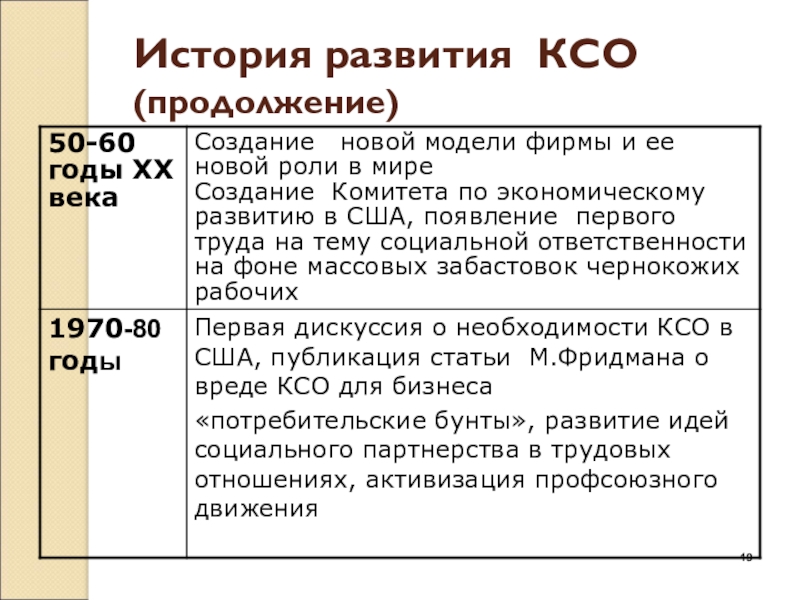 История развития КСО (продолжение)

| 50-60 годы XX века | Создание новой модели фирмы и ее новой роли в мире Создание Комитета по экономическому развитию в США, появление первого труда на тему социальной ответственности на фоне массовых забастовок чернокожих рабочих |
|---|---|
| 1970-80 годы | Первая дискуссия о необходимости КСО в США, публикация статьи М.Фридмана о вреде КСО для бизнеса «потребительские бунты», развитие идей социального партнерства в трудовых отношениях, активизация профсоюзного движения |

19